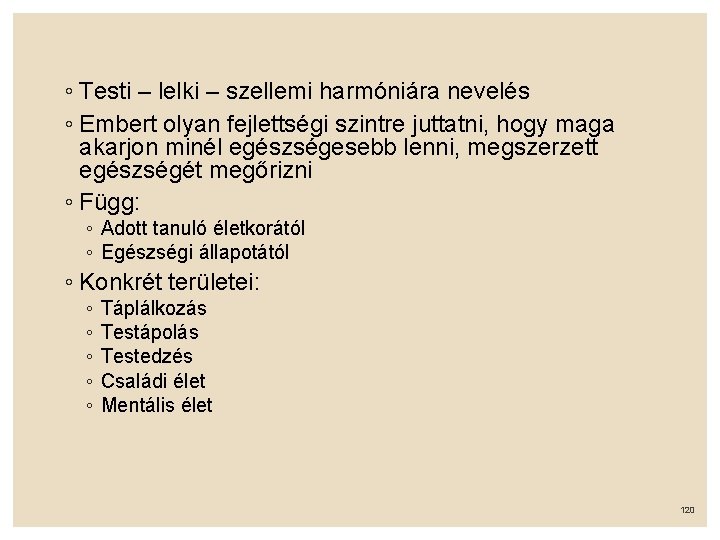 ◦ Testi – lelki – szellemi harmóniára nevelés
◦ Embert olyan fejlettségi szintre juttatni, hogy maga akarjon minél egészségesebb lenni, megszerzett egészségét megőrizni
◦ Függ:
◦ Adott tanuló életkorától
◦ Egészségi állapotától
◦ Konkrét területei:
◦ Táplálkozás
◦ Testápolás
◦ Testedzés
◦ Családi élet
◦ Mentális élet

120